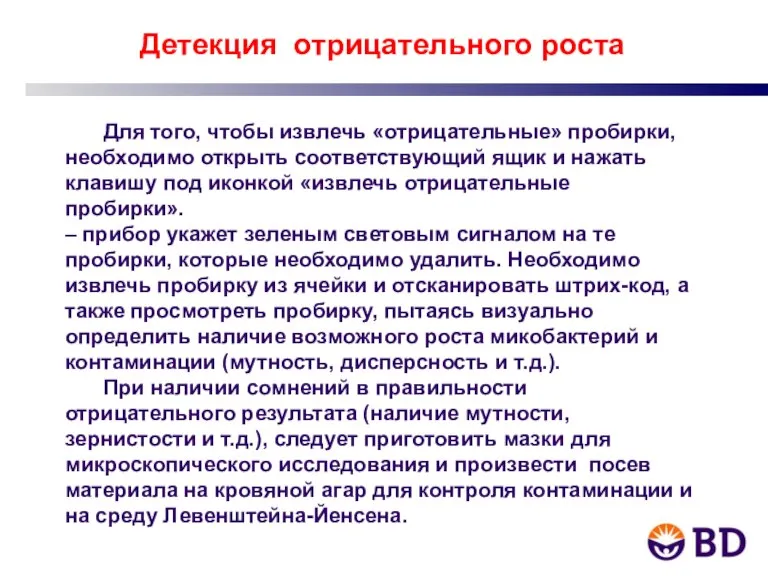 Детекция отрицательного роста

Для того, чтобы извлечь «отрицательные» пробирки, необходимо открыть соответствующий ящик и нажать клавишу под иконкой «извлечь отрицательные пробирки».
– прибор укажет зеленым световым сигналом на те пробирки, которые необходимо удалить. Необходимо извлечь пробирку из ячейки и отсканировать штрих-код, а также просмотреть пробирку, пытаясь визуально определить наличие возможного роста микобактерий и контаминации (мутность, дисперсность и т.д.).

При наличии сомнений в правильности отрицательного результата (наличие мутности, зернистости и т.д.), следует приготовить мазки для микроскопического исследования и произвести посев материала на кровяной агар для контроля контаминации и на среду Левенштейна-Йенсена.

BD